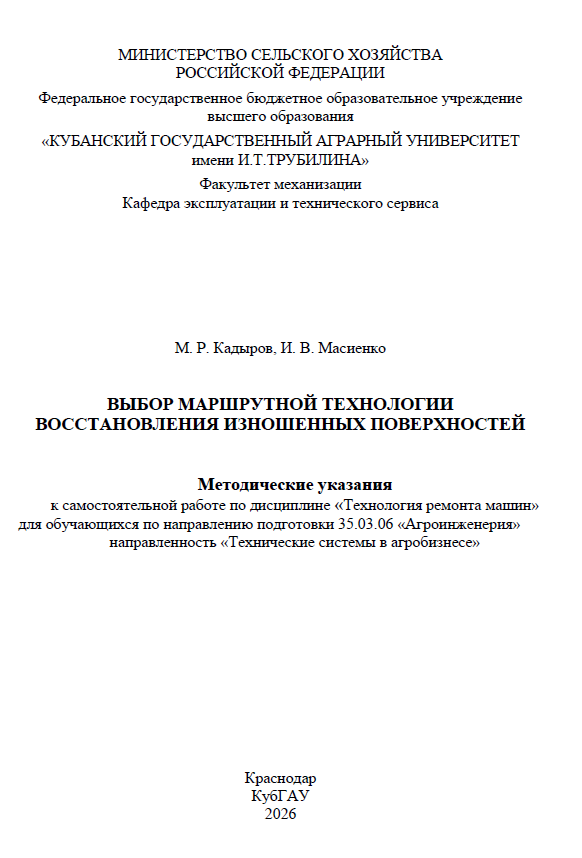 МИНИСТЕРСТВО СЕЛЬСКОГО ХОЗЯЙСТВА
РОССИЙСКОЙ ФЕДЕРАЦИИ

Федеральное государственное бюджетное образовательное учреждение
высшего образования

«КУБАНСКИЙ ГОСУДАРСТВЕННЫЙ АГРАРНЫЙ УНИВЕРСИТЕТ
имени И.Т.ТРУБИЛИНА»

Факультет механизации
Кафедра эксплуатации и технического сервиса

М. Р. Кадыров, И. В. Масиенко

ВЫБОР МАРШРУТНОЙ ТЕХНОЛОГИИ
ВОССТАНОВЛЕНИЯ ИЗНОШЕННЫХ ПОВЕРХНОСТЕЙ

Методические указания
к самостоятельной работе по дисциплине «Технология ремонта машин»
для обучающихся по направлению подготовки 35.03.06 «Агроинженерия»
направленность «Технические системы в агробизнесе»

Краснодар
КубГАУ
2026